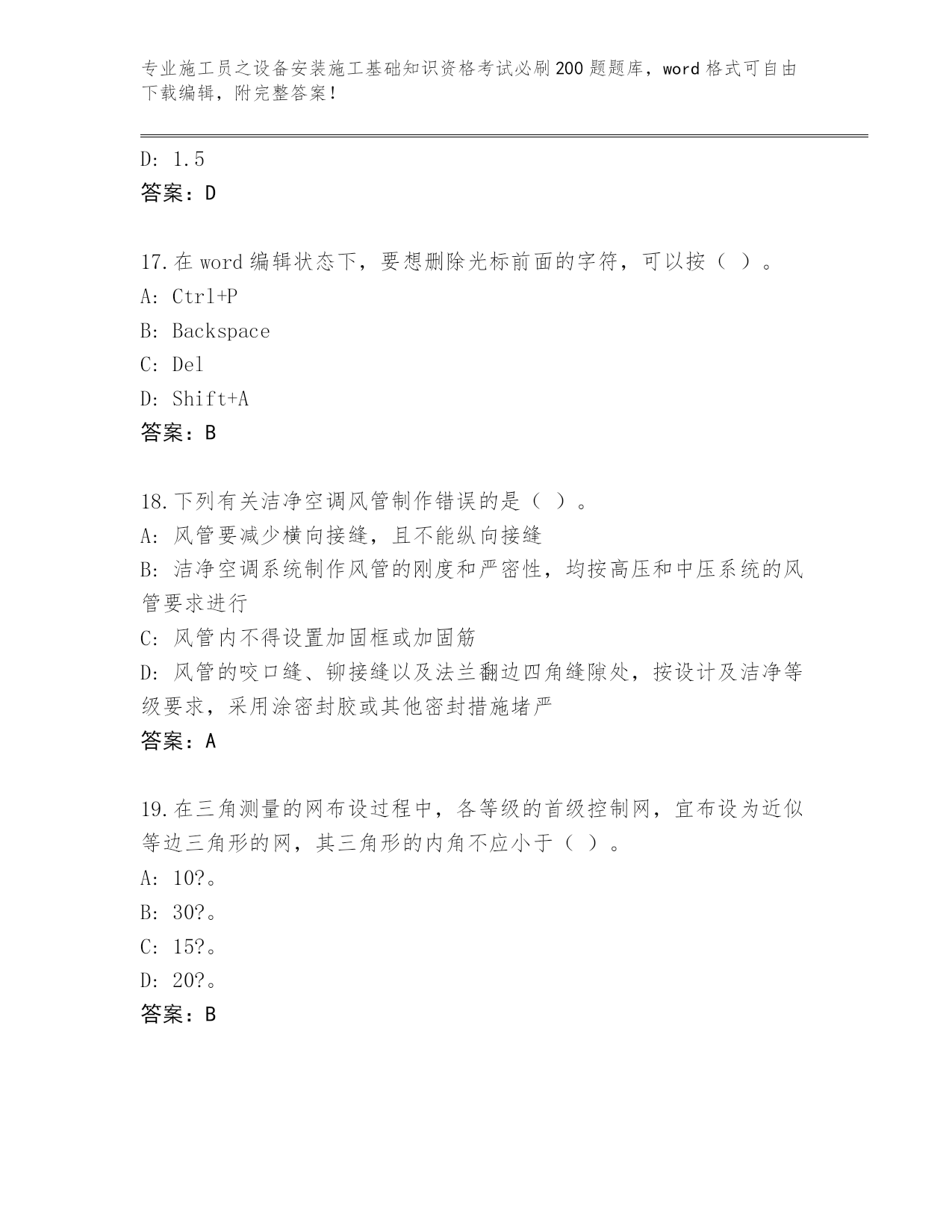 专业施工员之设备安装施工基础知识资格考试必刷200题题库，word格式可自由下载编辑，附完整答案！

D: 1.5
答案：D

17.在word编辑状态下，要想删除光标前面的字符，可以按（ ）。
A: Ctrl+P
B: Backspace
C: Del
D: Shift+A
答案：B

18.下列有关洁净空调风管制作错误的是（ ）。
A: 风管要减少横向接缝，且不能纵向接缝
B: 洁净空调系统制作风管的刚度和严密性，均按高压和中压系统的风管要求进行
C: 风管内不得设置加固框或加固筋
D: 风管的咬口缝、铆接缝以及法兰翻边四角缝隙处，按设计及洁净等级要求，采用涂密封胶或其他密封措施堵严
答案：A

19.在三角测量的网布设过程中，各等级的首级控制网，宜布设为近似等边三角形的网，其三角形的内角不应小于（ ）。
A: 10?。
B: 30?。
C: 15?。
D: 20?。
答案：B